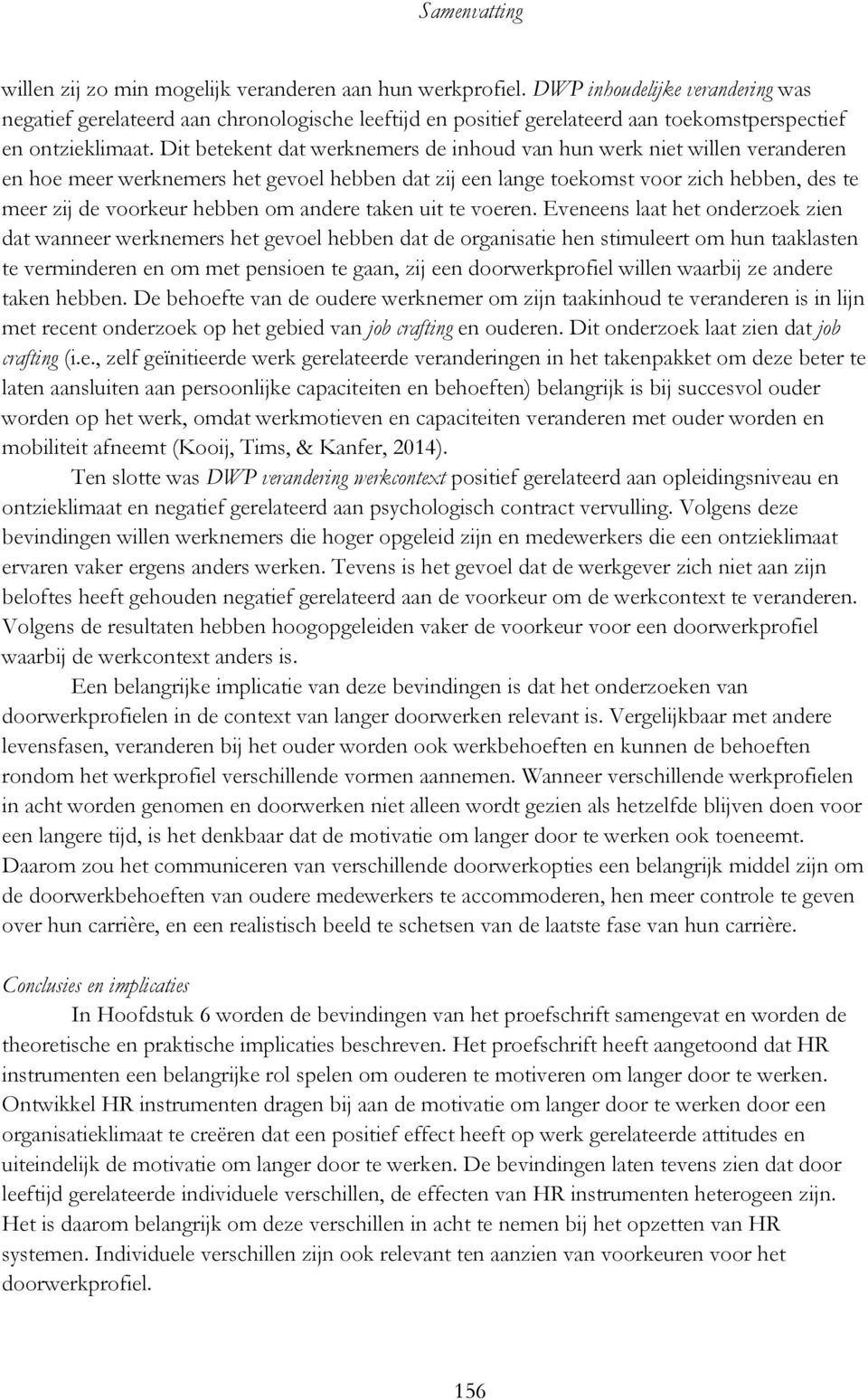 Samenvatting

willen zij zo min mogelijk veranderen aan hun werkprofiel. DWP inhoudelijke verandering was negatief gerelateerd aan chronologische leeftijd en positief gerelateerd aan toekomstperspectief en ontzieklimaat. Dit betekent dat werknemers de inhoud van hun werk niet willen veranderen en hoe meer werknemers het gevoel hebben dat zij een lange toekomst voor zich hebben, des te meer zij de voorkeur hebben om andere taken uit te voeren. Eveneens laat het onderzoek zien dat wanneer werknemers het gevoel hebben dat de organisatie hen stimuleert om hun taaklasten te verminderen en om met pensioen te gaan, zij een doorwerkprofiel willen waarbij ze andere taken hebben. De behoefte van de oudere werknemer om zijn taakinhoud te veranderen is in lijn met recent onderzoek op het gebied van job crafting en ouderen. Dit onderzoek laat zien dat job crafting (i.e., zelf geïnitieerde werk gerelateerde veranderingen in het takenpakket om deze beter te laten aansluiten aan persoonlijke capaciteiten en behoeften) belangrijk is bij succesvol ouder worden op het werk, omdat werkmotieven en capaciteiten veranderen met ouder worden en mobiliteit afneemt (Kooij, Tims, & Kanfer, 2014).

Ten slotte was DWP verandering werkcontext positief gerelateerd aan opleidingsniveau en ontzieklimaat en negatief gerelateerd aan psychologisch contract vervulling. Volgens deze bevindingen willen werknemers die hoger opgeleid zijn en medewerkers die een ontzieklimaat ervaren vaker ergens anders werken. Tevens is het gevoel dat de werkgever zich niet aan zijn beloftes heeft gehouden negatief gerelateerd aan de voorkeur om de werkcontext te veranderen. Volgens de resultaten hebben hoogopgeleiden vaker de voorkeur voor een doorwerkprofiel waarbij de werkcontext anders is.

Een belangrijke implicatie van deze bevindingen is dat het onderzoeken van doorwerkprofielen in de context van langer doorwerken relevant is. Vergelijkbaar met andere levensfasen, veranderen bij het ouder worden ook werkbehoeften en kunnen de behoeften rondom het werkprofiel verschillende vormen aannemen. Wanneer verschillende werkprofielen in acht worden genomen en doorwerken niet alleen wordt gezien als hetzelfde blijven doen voor een langere tijd, is het denkbaar dat de motivatie om langer door te werken ook toeneemt. Daarom zou het communiceren van verschillende doorwerkopties een belangrijk middel zijn om de doorwerkbehoeften van oudere medewerkers te accommoderen, hen meer controle te geven over hun carrière, en een realistisch beeld te schetsen van de laatste fase van hun carrière.

Conclusies en implicaties

In Hoofdstuk 6 worden de bevindingen van het proefschrift samengevat en worden de theoretische en praktische implicaties beschreven. Het proefschrift heeft aangetoond dat HR instrumenten een belangrijke rol spelen om ouderen te motiveren om langer door te werken. Ontwikkel HR instrumenten dragen bij aan de motivatie om langer door te werken door een organisatieklimaat te creëren dat een positief effect heeft op werk gerelateerde attitudes en uiteindelijk de motivatie om langer door te werken. De bevindingen laten tevens zien dat door leeftijd gerelateerde individuele verschillen, de effecten van HR instrumenten heterogeen zijn. Het is daarom belangrijk om deze verschillen in acht te nemen bij het opzetten van HR systemen. Individuele verschillen zijn ook relevant ten aanzien van voorkeuren voor het doorwerkprofiel.

156